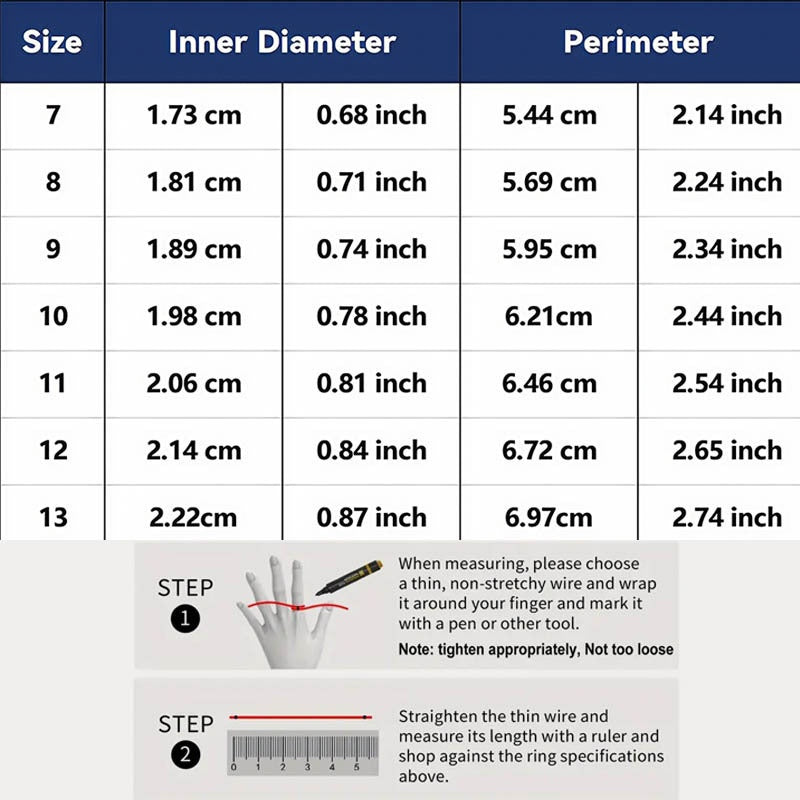 | Size | Inner Diameter | | Perimeter | |
|---|---|---|---|---|
| 7 | 1.73 cm | 0.68 inch | 5.44 cm | 2.14 inch |
| 8 | 1.81 cm | 0.71 inch | 5.69 cm | 2.24 inch |
| 9 | 1.89 cm | 0.74 inch | 5.95 cm | 2.34 inch |
| 10 | 1.98 cm | 0.78 inch | 6.21cm | 2.44 inch |
| 11 | 2.06 cm | 0.81 inch | 6.46 cm | 2.54 inch |
| 12 | 2.14 cm | 0.84 inch | 6.72 cm | 2.65 inch |
| 13 | 2.22cm | 0.87 inch | 6.97cm | 2.74 inch |

STEP 1

When measuring, please choose a thin, non-stretchy wire and wrap it around your finger and mark it with a pen or other tool.

Note: tighten appropriately, Not too loose

STEP 2

0 1 2 3 4 5

Straighten the thin wire and measure its length with a ruler and shop against the ring specifications above.